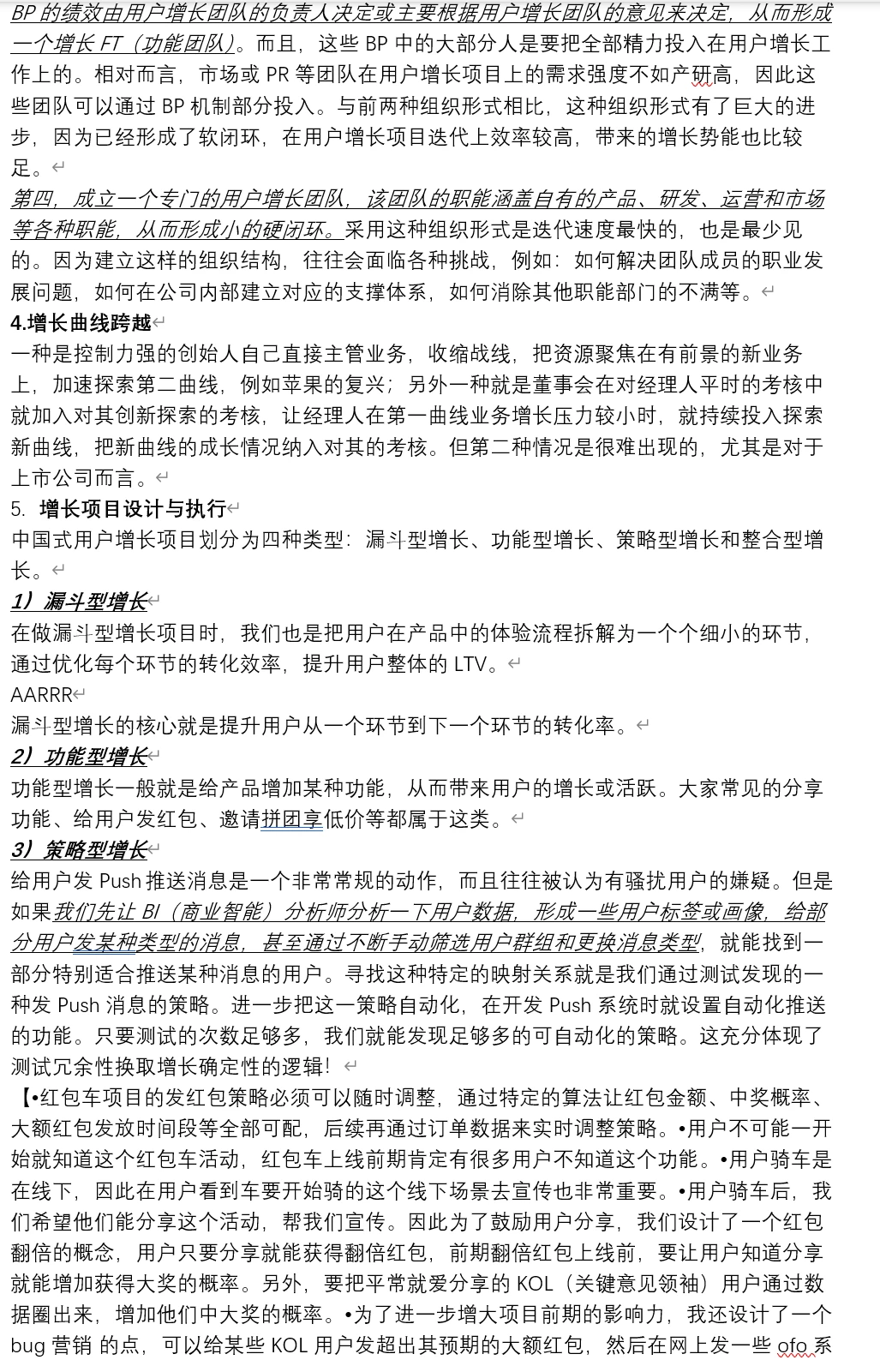 BP 的绩效由用户增长团队的负责人决定或主要根据用户增长团队的意见来决定，从而形成一个增长 FT（功能团队）。而且，这些 BP 中的大部分人是要把全部精力投入在用户增长工作上的。相对而言，市场或 PR 等团队在用户增长项目上的需求强度不如产研高，因此这些团队可以通过 BP 机制部分投入。与前两种组织形式相比，这种组织形式有了巨大的进步，因为已经形成了软闭环，在用户增长项目迭代上效率较高，带来的增长势能也比较足。

第四，成立一个专门的用户增长团队，该团队的职能涵盖自有的产品、研发、运营和市场等各种职能，从而形成小的硬闭环。采用这种组织形式是迭代速度最快的，也是最少见的。因为建立这样的组织结构，往往会面临各种挑战，例如：如何解决团队成员的职业发展问题，如何在公司内部建立对应的支撑体系，如何消除其他职能部门的不满等。

4.增长曲线跨越

一种是控制力强的创始人自己直接主管业务，收缩战线，把资源聚焦在有前景的新业务上，加速探索第二曲线，例如苹果的复兴；另外一种就是董事会在对经理人平时的考核中就加入对其创新探索的考核，让经理人在第一曲线业务增长压力较小时，就持续投入探索新曲线，把新曲线的成长情况纳入对其的考核。但第二种情况是很难出现的，尤其是对于上市公司而言。

5. 增长项目设计与执行

中国式用户增长项目划分为四种类型：漏斗型增长、功能型增长、策略型增长和整合型增长。

1）漏斗型增长

在做漏斗型增长项目时，我们也是把用户在产品中的体验流程拆解为一个个细小的环节，通过优化每个环节的转化效率，提升用户整体的 LTV。

AARRR

漏斗型增长的核心就是提升用户从一个环节到下一个环节的转化率。

2）功能型增长

功能型增长一般就是给产品增加某种功能，从而带来用户的增长或活跃。大家常见的分享功能、给用户发红包、邀请拼团享低价等都属于这类。

3）策略型增长

给用户发 Push 推送消息是一个非常常规的动作，而且往往被认为有骚扰用户的嫌疑。但是如果我们先让 BI（商业智能）分析师分析一下用户数据，形成一些用户标签或画像，给部分用户发某种类型的消息，甚至通过不断手动筛选用户群组和更换消息类型，就能找到一部分特别适合推送某种消息的用户。寻找这种特定的映射关系就是我们通过测试发现的一种发 Push 消息的策略。进一步把这一策略自动化，在开发 Push 系统时就设置自动化推送的功能。只要测试的次数足够多，我们就能发现足够多的可自动化的策略。这充分体现了测试冗余性换取增长确定性的逻辑！

【•红包车项目的发红包策略必须可以随时调整，通过特定的算法让红包金额、中奖概率、大额红包发放时间段等全部可配，后续再通过订单数据来实时调整策略。•用户不可能一开始就知道这个红包车活动，红包车上线前期肯定有很多用户不知道这个功能。•用户骑车是在线下，因此在用户看到车要开始骑的这个线下场景去宣传也非常重要。•用户骑车后，我们希望他们能分享这个活动，帮我们宣传。因此为了鼓励用户分享，我们设计了一个红包翻倍的概念，用户只要分享就能获得翻倍红包，前期翻倍红包上线前，要让用户知道分享就能增加获得大奖的概率。另外，要把平常就爱分享的 KOL（关键意见领袖）用户通过数据圈出来，增加他们中大奖的概率。•为了进一步增大项目前期的影响力，我还设计了一个 bug 营销 的点，可以给某些 KOL 用户发超出其预期的大额红包，然后在网上发一些 ofo 系